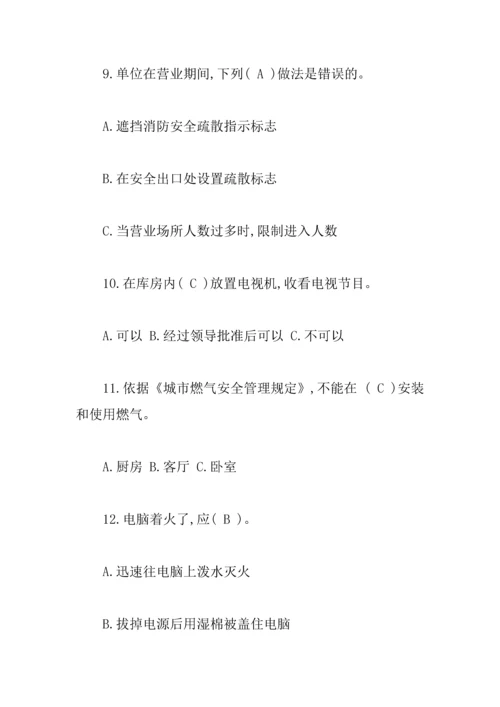 9. 单位在营业期间,下列（ A ）做法是错误的。

A. 遮挡消防安全疏散指示标志

B. 在安全出口处设置疏散标志

C. 当营业场所人数过多时,限制进入人数

10. 在库房内（ C ）放置电视机,收看电视节目。

A. 可以 B. 经过领导批准后可以 C. 不可以

11. 依据《城市燃气安全管理规定》,不能在 （ C ）安装和使用燃气。

A. 厨房 B. 客厅 C. 卧室

12. 电脑着火了,应（ B ）。

A. 迅速往电脑上泼水灭火

B. 拔掉电源后用湿棉被盖住电脑